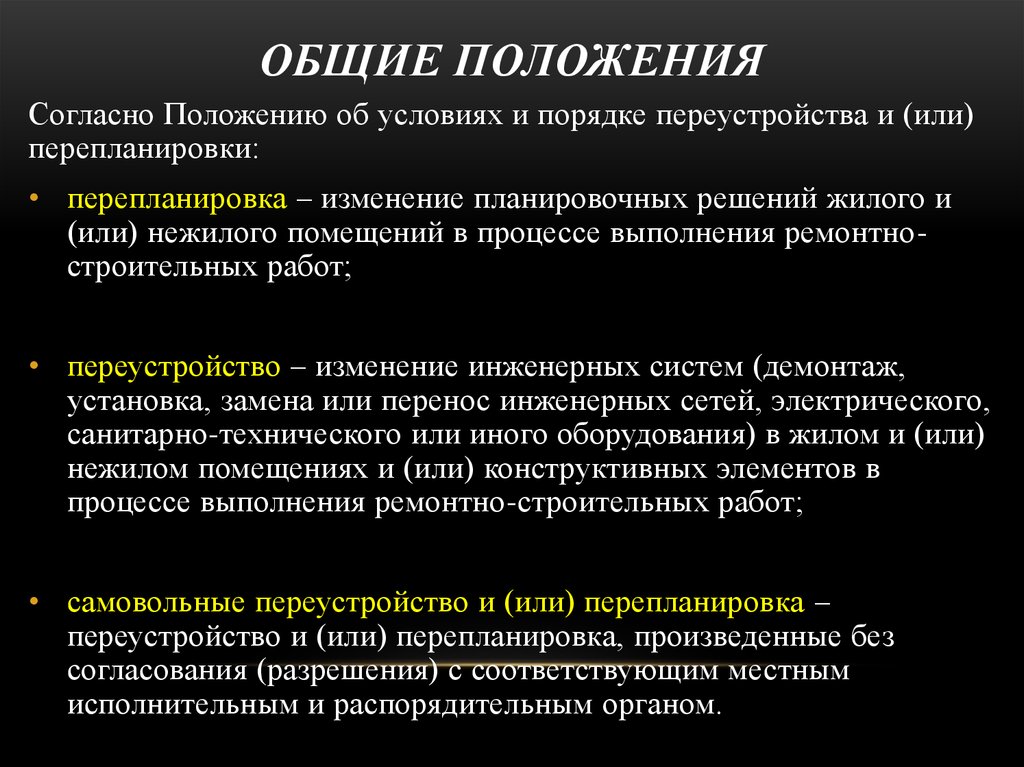 ОБЩИЕ ПОЛОЖЕНИЯ

Согласно Положению об условиях и порядке переустройства и (или) перепланировки:

• перепланировка – изменение планировочных решений жилого и (или) нежилого помещений в процессе выполнения ремонтно-строительных работ;

• переустройство – изменение инженерных систем (демонтаж, установка, замена или перенос инженерных сетей, электрического, санитарно-технического или иного оборудования) в жилом и (или) нежилом помещениях и (или) конструктивных элементов в процессе выполнения ремонтно-строительных работ;

• самовольные переустройство и (или) перепланировка – переустройство и (или) перепланировка, произведенные без согласования (разрешения) с соответствующим местным исполнительным и распорядительным органом.